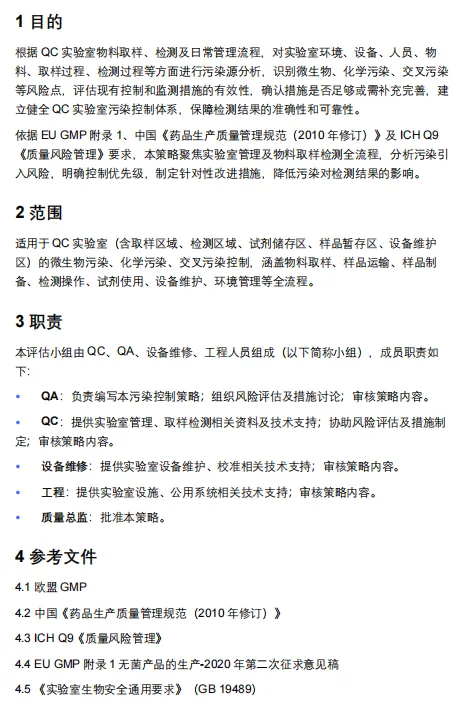 1 目的

根据 QC 实验室物料取样、检测及日常管理流程，对实验室环境、设备、人员、物料、取样过程、检测过程等方面进行污染源分析，识别微生物、化学污染、交叉污染等风险点，评估现有控制和监测措施的有效性，确认措施是否足够或需补充完善，建立健全 QC 实验室污染控制体系，保障检测结果的准确性和可靠性。

依据 EU GMP 附录 1、中国《药品生产质量管理规范（2010 年修订）》及 ICH Q9《质量风险管理》要求，本策略聚焦实验室管理及物料取样检测全流程，分析污染引入风险，明确控制优先级，制定针对性改进措施，降低污染对检测结果的影响。

2 范围

适用于 QC 实验室（含取样区域、检测区域、试剂储存区、样品暂存区、设备维护区）的微生物污染、化学污染、交叉污染控制，涵盖物料取样、样品运输、样品制备、检测操作、试剂使用、设备维护、环境管理等全流程。

3 职责

本评估小组由 QC、QA、设备维修、工程人员组成（以下简称小组），成员职责如下：

• QA：负责编写本污染控制策略；组织风险评估及措施讨论；审核策略内容。

• QC：提供实验室管理、取样检测相关资料及技术支持；协助风险评估及措施制定；审核策略内容。

• 设备维修：提供实验室设备维护、校准相关技术支持；审核策略内容。

• 工程：提供实验室设施、公用系统相关技术支持；审核策略内容。

• 质量总监：批准本策略。

4 参考文件

4.1 欧盟 GMP

4.2 中国《药品生产质量管理规范（2010 年修订）》

4.3 ICH Q9《质量风险管理》

4.4 EU GMP 附录 1 无菌产品的生产-2020 年第二次征求意见稿

4.5 《实验室生物安全通用要求》（GB 19489）